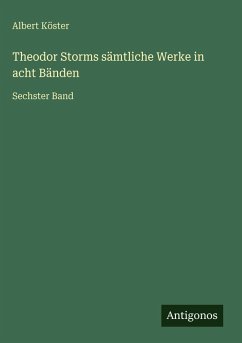 Albert Köster

Theodor Storms sämtliche Werke in acht Bänden

Sechster Band

Antigonos